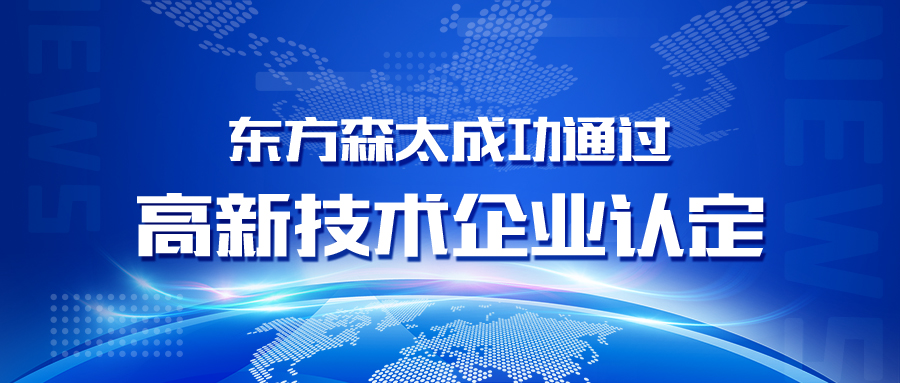 NEWS

东方森太成功通过
高新技术企业认定

NEWS